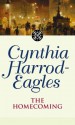 Cynthia Harrod-Eagles

THE HOMECOMING